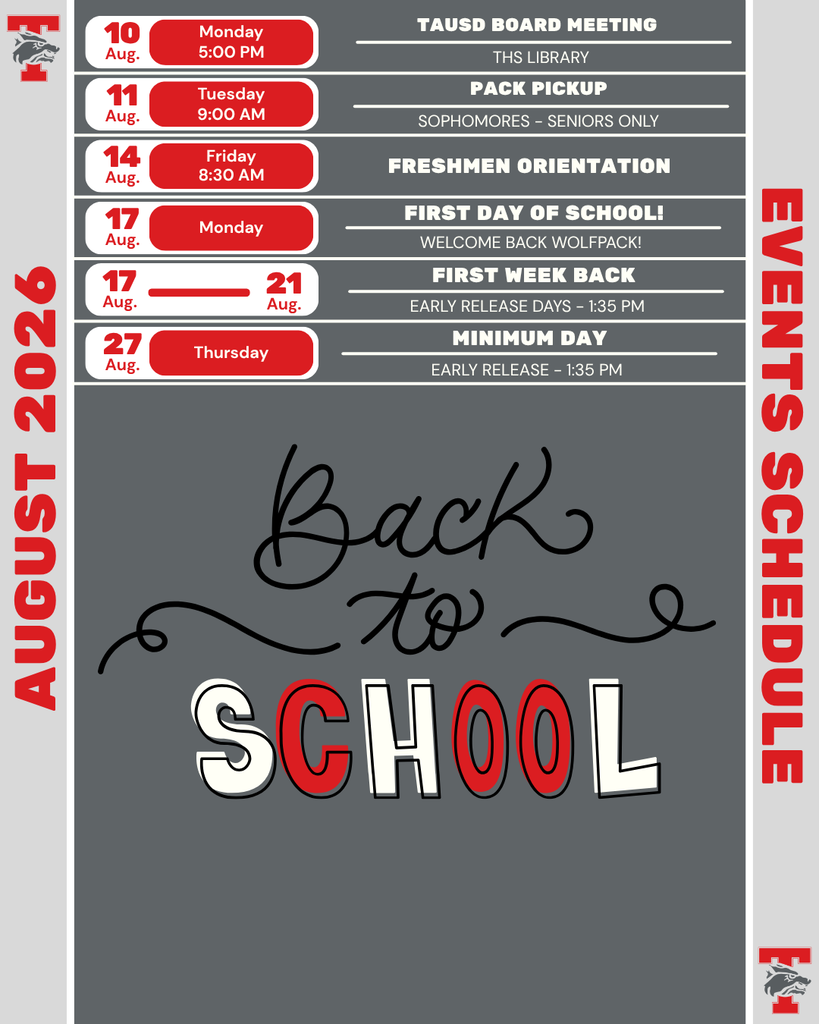 AUGUST 2026

10 Aug. Monday 5:00 PM
TAUSD BOARD MEETING
THS LIBRARY

11 Aug. Tuesday 9:00 AM
PACK PICKUP
SOPHOMORES - SENIORS ONLY

14 Aug. Friday 8:30 AM
FRESHMEN ORIENTATION

17 Aug. Monday
FIRST DAY OF SCHOOL!
WELCOME BACK WOLFPACK!

17 Aug. 21 Aug.
FIRST WEEK BACK
EARLY RELEASE DAYS - 1:35 PM

27 Aug. Thursday
MINIMUM DAY
EARLY RELEASE - 1:35 PM

Back to SCHOOL

EVENTS SCHEDULE